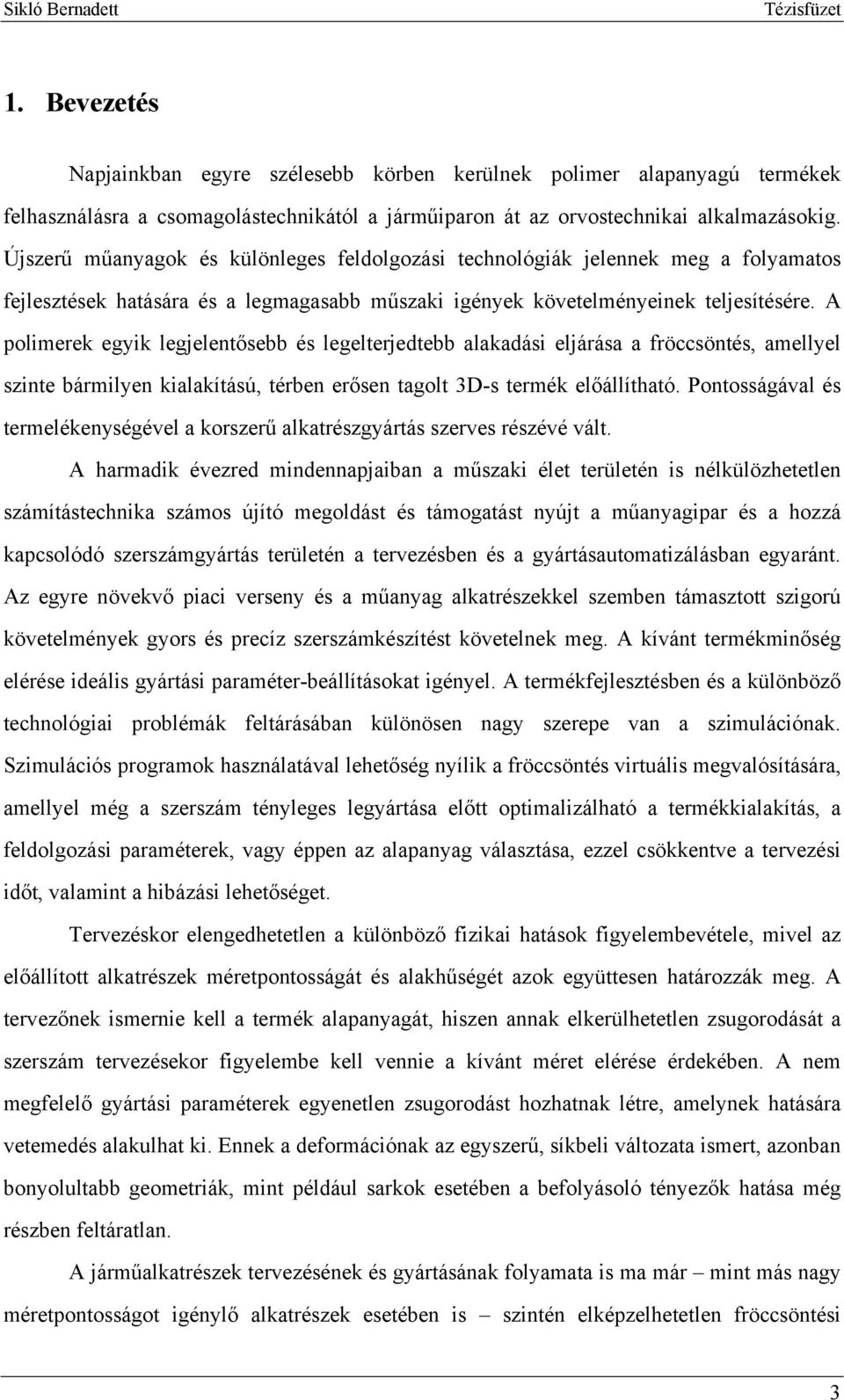 Sikló Bernadett Tézisfüzet

1. Bevezetés

Napjainkban egyre szélesebb körben kerülnek polimer alapanyagú termékek felhasználásra a csomagolástechnikától a járműiparon át az orvostechnikai alkalmazásokig. Újszerű műanyagok és különleges feldolgozási technológiák jelennek meg a folyamatos fejlesztések hatására és a legmagasabb műszaki igények követelményeinek teljesítésére. A polimerek egyik legjelentősebb és legelterjedtebb alakadási eljárása a fröccsöntés, amellyel szinte bármilyen kialakítású, térben erősen tagolt 3D-s termék előállítható. Pontosságával és termelékenységével a korszerű alkatrészgyártás szerves részévé vált.

A harmadik évezred mindennapjaiban a műszaki élet területén is nélkülözhetetlen számítástechnika számos újító megoldást és támogatást nyújt a műanyagipar és a hozzá kapcsolódó szerszámgyártás területén a tervezésben és a gyártásautomatizálásban egyaránt. Az egyre növekvő piaci verseny és a műanyag alkatrészekkel szemben támasztott szigorú követelmények gyors és precíz szerszámkészítést követelnek meg. A kívánt termékminőség elérése ideális gyártási paraméter-beállításokat igényel. A termékfejlesztésben és a különböző technológiai problémák feltárásában különösen nagy szerepe van a szimulációnak. Szimulációs programok használatával lehetőség nyílik a fröccsöntés virtuális megvalósítására, amellyel még a szerszám tényleges legyártása előtt optimalizálható a termékkialakítás, a feldolgozási paraméterek, vagy éppen az alapanyag választása, ezzel csökkentve a tervezési időt, valamint a hibázási lehetőséget.

Tervezéskor elengedhetetlen a különböző fizikai hatások figyelembevétele, mivel az előállított alkatrészek méretpontosságát és alakhűségét azok együttesen határozzák meg. A tervezőnek ismernie kell a termék alapanyagát, hiszen annak elkerülhetetlen zsugorodását a szerszám tervezésekor figyelembe kell vennie a kívánt méret elérése érdekében. A nem megfelelő gyártási paraméterek egyenetlen zsugorodást hozhatnak létre, amelynek hatására vetemedés alakulhat ki. Ennek a deformációnak az egyszerű, síkbeli változata ismert, azonban bonyolultabb geometriák, mint például sarkok esetében a befolyásoló tényezők hatása még részben feltáratlan.

A járműalkatrészek tervezésének és gyártásának folyamata is ma már – mint más nagy méretpontosságot igénylő alkatrészek esetében is – szintén elképzelhetetlen fröccsöntési

3